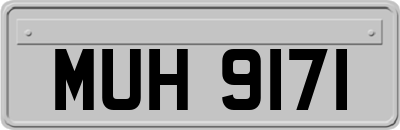 MUH 9171